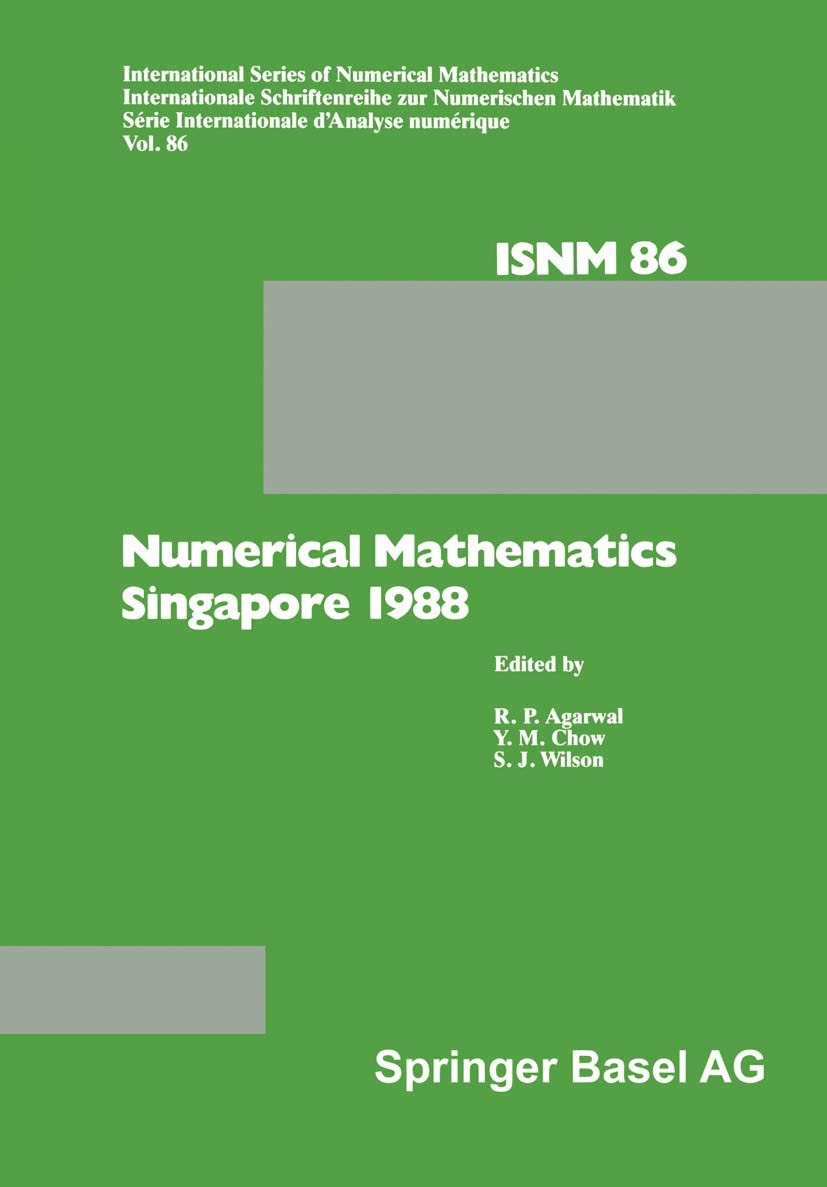 International Series of Numerical Mathematics
Internationale Schriftenreihe zur Numerischen Mathematik
Série Internationale d'Analyse numérique
Vol. 86

ISNM 86

Numerical Mathematics
Singapore 1988

Edited by

R. P. Agarwal
Y. M. Chow
S. J. Wilson

Springer Basel AG